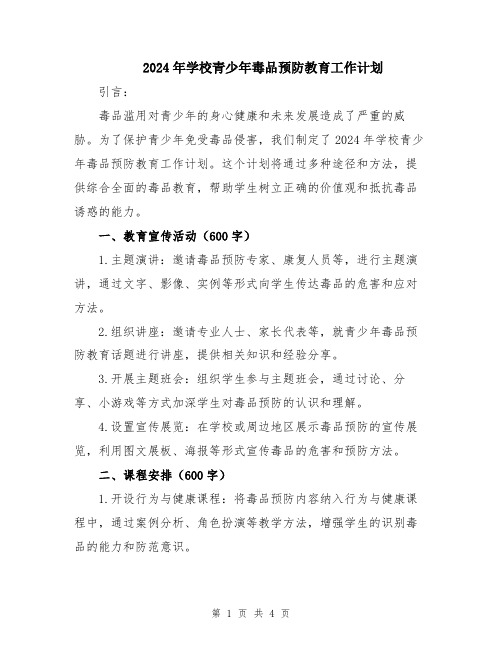 2024年学校青少年毒品预防教育工作计划

引言：

毒品滥用对青少年的身心健康和未来发展造成了严重的威胁。为了保护青少年免受毒品侵害，我们制定了2024年学校青少年毒品预防教育工作计划。这个计划将通过多种途径和方法，提供综合全面的毒品教育，帮助学生树立正确的价值观和抵抗毒品诱惑的能力。

一、教育宣传活动（600字）

1.主题演讲：邀请毒品预防专家、康复人员等，进行主题演讲，通过文字、影像、实例等形式向学生传达毒品的危害和应对方法。

2.组织讲座：邀请专业人士、家长代表等，就青少年毒品预防教育话题进行讲座，提供相关知识和经验分享。

3.开展主题班会：组织学生参与主题班会，通过讨论、分享、小游戏等方式加深学生对毒品预防的认识和理解。

4.设置宣传展览：在学校或周边地区展示毒品预防的宣传展览，利用图文展板、海报等形式宣传毒品的危害和预防方法。

二、课程安排（600字）

1.开设行为与健康课程：将毒品预防内容纳入行为与健康课程中，通过案例分析、角色扮演等教学方法，增强学生的识别毒品的能力和防范意识。

第 1 页 共 4 页